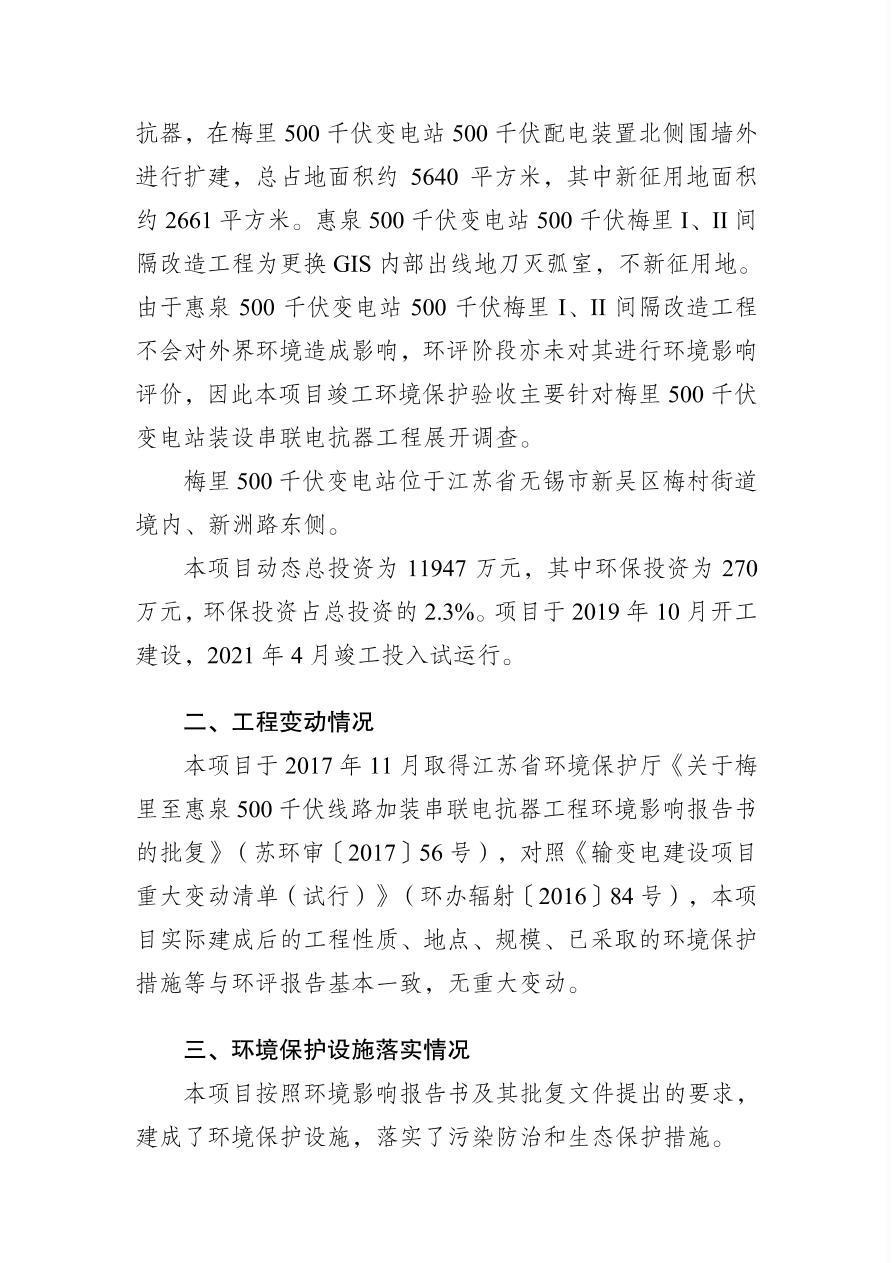 抗器，在梅里 500 千伏变电站 500 千伏配电装置北侧围墙外进行扩建，总占地面积约 5640 平方米，其中新征用地面积约 2661 平方米。惠泉 500 千伏变电站 500 千伏梅里 I、II 间隔改造工程为更换 GIS 内部出线地刀灭弧室，不新征用地。由于惠泉 500 千伏变电站 500 千伏梅里 I、II 间隔改造工程不会对外界环境造成影响，环评阶段亦未对其进行环境影响评价，因此本项目竣工环境保护验收主要针对梅里 500 千伏变电站装设串联电抗器工程展开调查。

梅里 500 千伏变电站位于江苏省无锡市新吴区梅村街道境内、新洲路东侧。

本项目动态总投资为 11947 万元，其中环保投资为 270 万元，环保投资占总投资的 2.3%。项目于 2019 年 10 月开工建设，2021 年 4 月竣工投入试运行。

二、工程变动情况

本项目于 2017 年 11 月取得江苏省环境保护厅《关于梅里至惠泉 500 千伏线路加装串联电抗器工程环境影响报告书的批复》（苏环审〔2017〕56 号），对照《输变电建设项目重大变动清单（试行）》（环办辐射〔2016〕84 号），本项目实际建成后的工程性质、地点、规模、已采取的环境保护措施等与环评报告基本一致，无重大变动。

三、环境保护设施落实情况

本项目按照环境影响报告书及其批复文件提出的要求，建成了环境保护设施，落实了污染防治和生态保护措施。